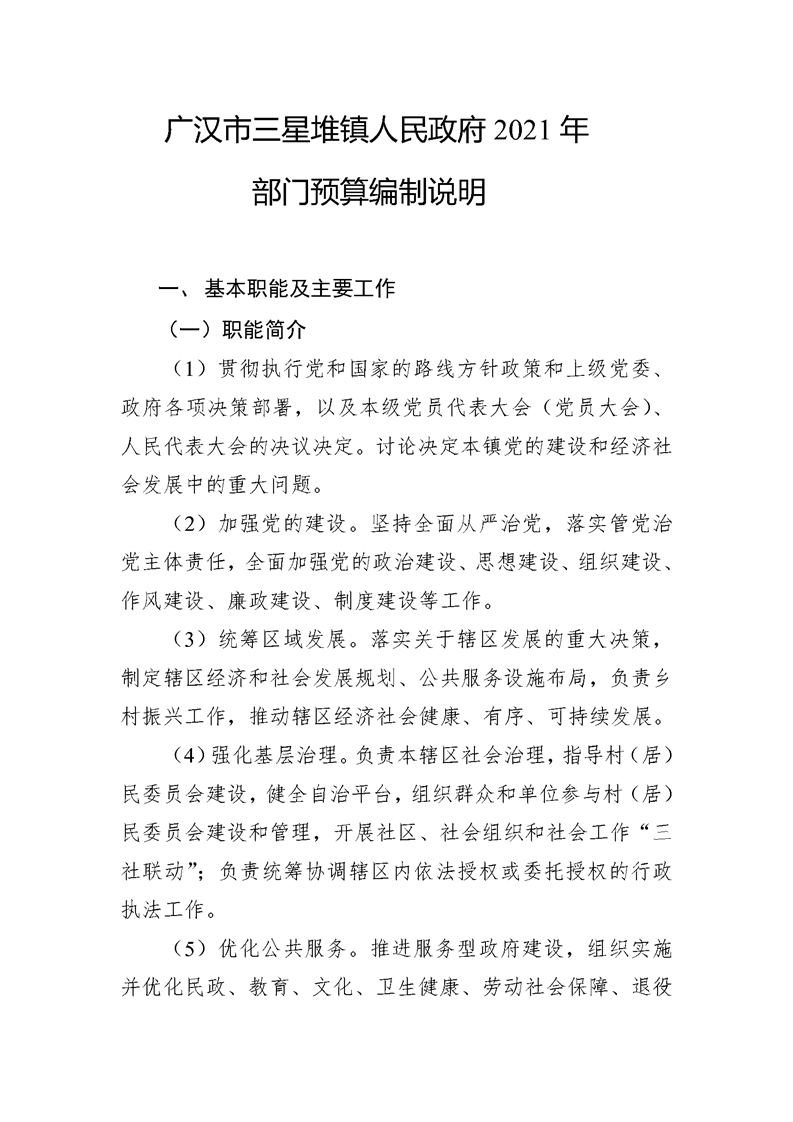 广汉市三星堆镇人民政府 2021 年
部门预算编制说明

一、基本职能及主要工作

（一）职能简介

（1）贯彻执行党和国家的路线方针政策和上级党委、政府各项决策部署，以及本级党员代表大会（党员大会）、人民代表大会的决议决定。讨论决定本镇党的建设和经济社会发展中的重大问题。

（2）加强党的建设。坚持全面从严治党，落实管党治党主体责任，全面加强党的政治建设、思想建设、组织建设、作风建设、廉政建设、制度建设等工作。

（3）统筹区域发展。落实关于辖区发展的重大决策，制定辖区经济和社会发展规划、公共服务设施布局，负责乡村振兴工作，推动辖区经济社会健康、有序、可持续发展。

（4）强化基层治理。负责本辖区社会治理，指导村（居）民委员会建设，健全自治平台，组织群众和单位参与村（居）民委员会建设和管理，开展社区、社会组织和社会工作“三社联动”；负责统筹协调辖区内依法授权或委托授权的行政执法工作。

（5）优化公共服务。推进服务型政府建设，组织实施并优化民政、教育、文化、卫生健康、劳动社会保障、退役